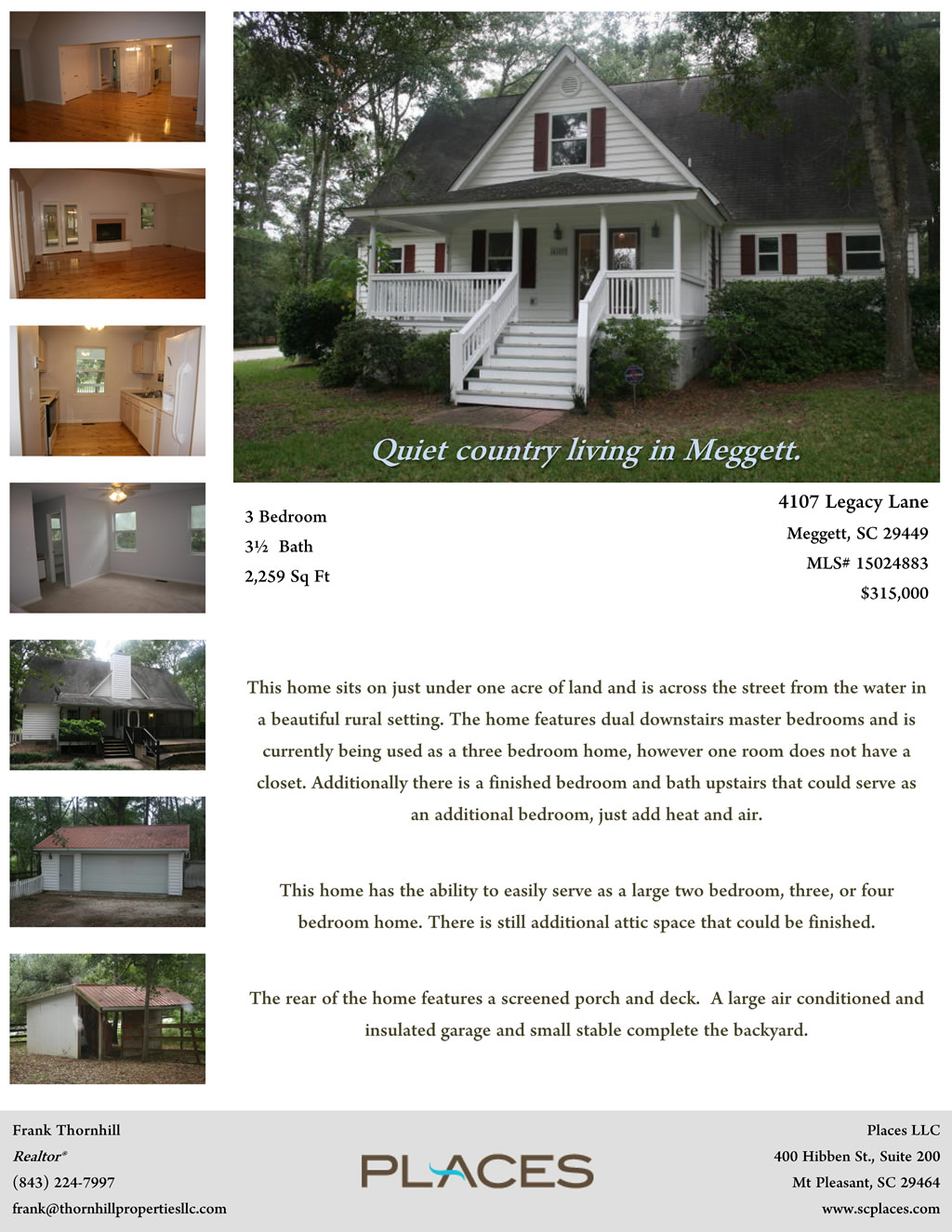 Quiet country living in Meggett.

3 Bedroom
3½ Bath
2,259 Sq Ft

4107 Legacy Lane
Meggett, SC 29449
MLS# 15024883
$315,000

This home sits on just under one acre of land and is across the street from the water in a beautiful rural setting. The home features dual downstairs master bedrooms and is currently being used as a three bedroom home, however one room does not have a closet. Additionally there is a finished bedroom and bath upstairs that could serve as an additional bedroom, just add heat and air.

This home has the ability to easily serve as a large two bedroom, three, or four bedroom home. There is still additional attic space that could be finished.

The rear of the home features a screened porch and deck. A large air conditioned and insulated garage and small stable complete the backyard.

Frank Thornhill
Realtor®
(843) 224-7997
frank@thornhillpropertiesllc.com

PLACES

Places LLC
400 Hibben St., Suite 200
Mt Pleasant, SC 29464
www.scplaces.com